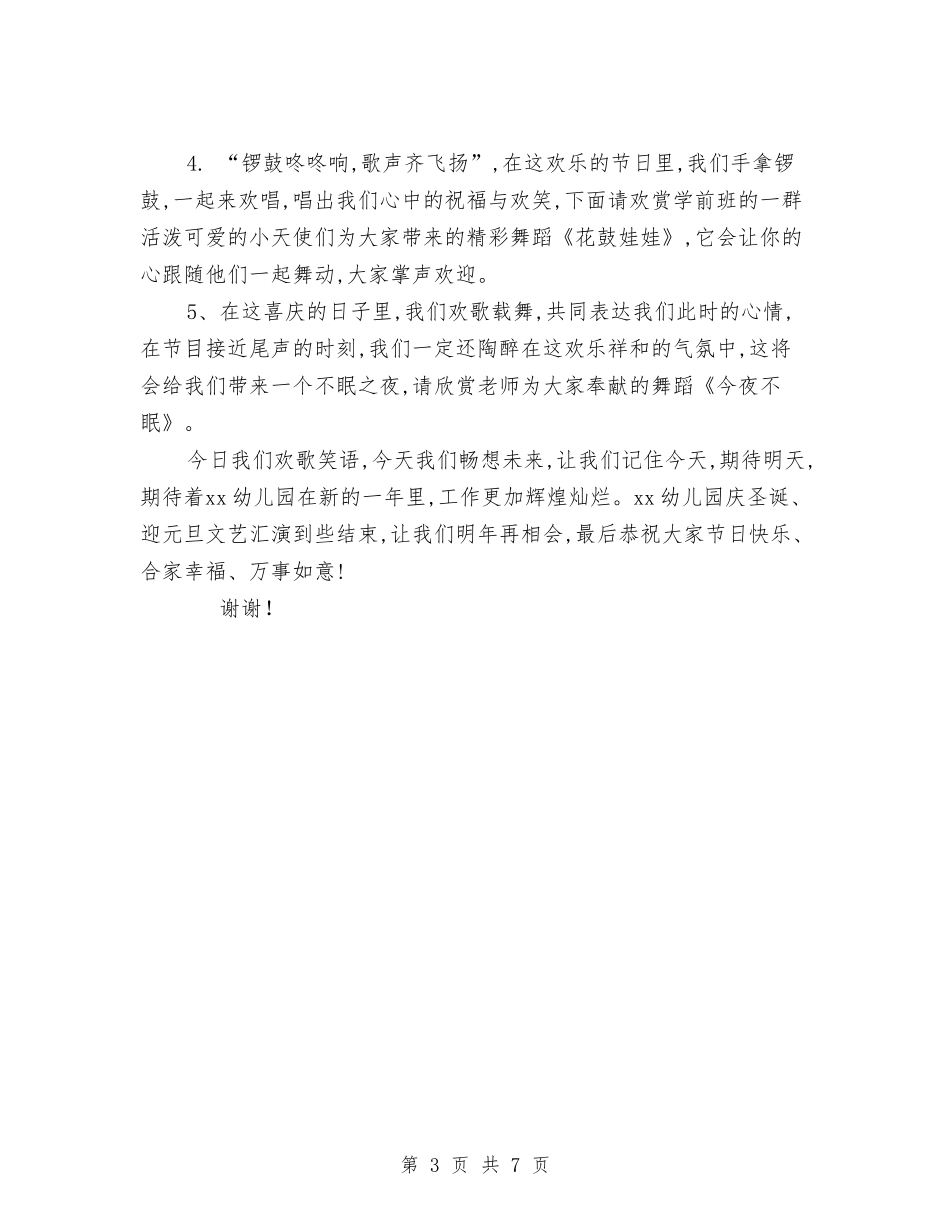 4. “锣鼓咚咚响,歌声齐飞扬”,在这欢乐的节日里,我们手拿锣鼓,一起来欢唱,唱出我们心中的祝福与欢笑,下面请欢赏学前班的一群活泼可爱的小天使们为大家带来的精彩舞蹈《花鼓娃娃》,它会让你的心跟随他们一起舞动,大家掌声欢迎。

5、在这喜庆的日子里,我们欢歌载舞,共同表达我们此时的心情,在节目接近尾声的时刻,我们一定还陶醉在这欢乐祥和的气氛中,这将会给我们带来一个不眠之夜,请欣赏老师为大家奉献的舞蹈《今夜不眠》。

今日我们欢歌笑语,今天我们畅想未来,让我们记住今天,期待明天,期待着xx幼儿园在新的一年里,工作更加辉煌灿烂。xx幼儿园庆圣诞、迎元旦文艺汇演到些结束,让我们明年再相会,最后恭祝大家节日快乐、合家幸福、万事如意!

谢谢!

第 3 页 共 7 页